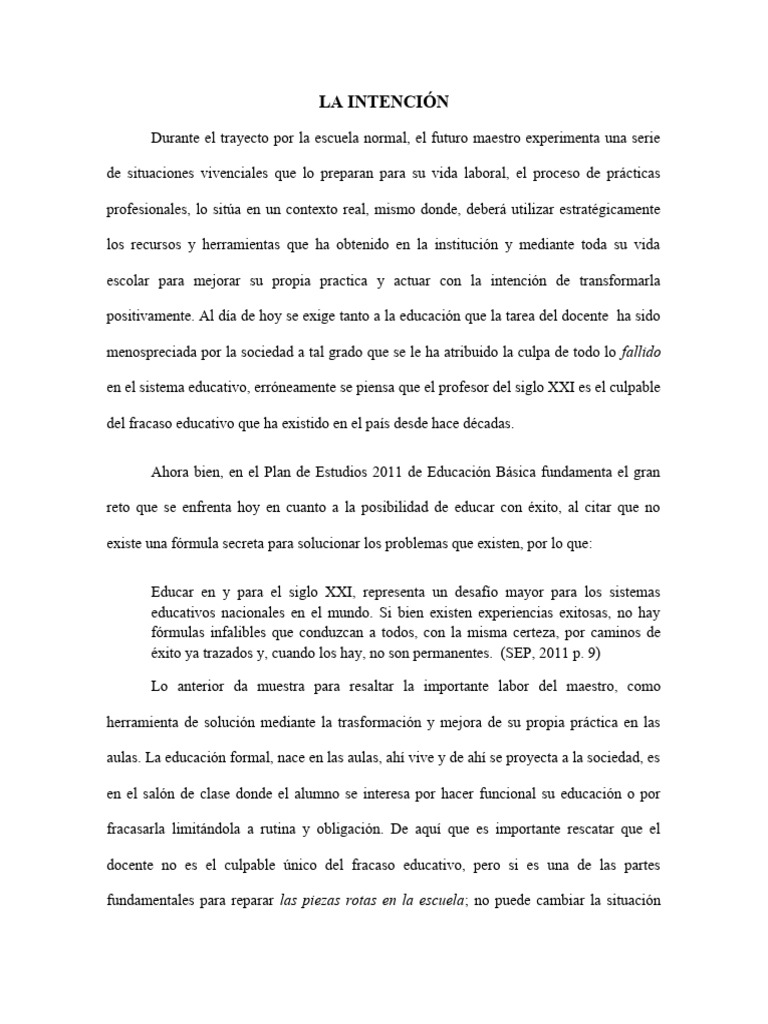 LA INTENCIÓN

Durante el trayecto por la escuela normal, el futuro maestro experimenta una serie de situaciones vivenciales que lo preparan para su vida laboral, el proceso de prácticas profesionales, lo sitúa en un contexto real, mismo donde, deberá utilizar estratégicamente los recursos y herramientas que ha obtenido en la institución y mediante toda su vida escolar para mejorar su propia practica y actuar con la intención de transformarla positivamente. Al día de hoy se exige tanto a la educación que la tarea del docente ha sido menospreciada por la sociedad a tal grado que se le ha atribuido la culpa de todo lo fallido en el sistema educativo, erróneamente se piensa que el profesor del siglo XXI es el culpable del fracaso educativo que ha existido en el país desde hace décadas.

Ahora bien, en el Plan de Estudios 2011 de Educación Básica fundamenta el gran reto que se enfrenta hoy en cuanto a la posibilidad de educar con éxito, al citar que no existe una fórmula secreta para solucionar los problemas que existen, por lo que:

Educar en y para el siglo XXI, representa un desafío mayor para los sistemas educativos nacionales en el mundo. Si bien existen experiencias exitosas, no hay fórmulas infalibles que conduzcan a todos, con la misma certeza, por caminos de éxito ya trazados y, cuando los hay, no son permanentes. (SEP, 2011 p. 9)

Lo anterior da muestra para resaltar la importante labor del maestro, como herramienta de solución mediante la trasformación y mejora de su propia práctica en las aulas. La educación formal, nace en las aulas, ahí vive y de ahí se proyecta a la sociedad, es en el salón de clase donde el alumno se interesa por hacer funcional su educación o por fracasarla limitándola a rutina y obligación. De aquí que es importante rescatar que el docente no es el culpable único del fracaso educativo, pero si es una de las partes fundamentales para reparar las piezas rotas en la escuela; no puede cambiar la situación